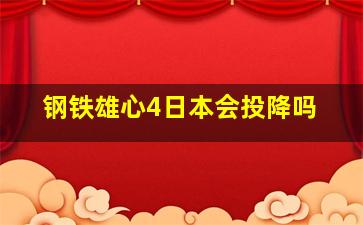 钢铁雄心4日本会投降吗